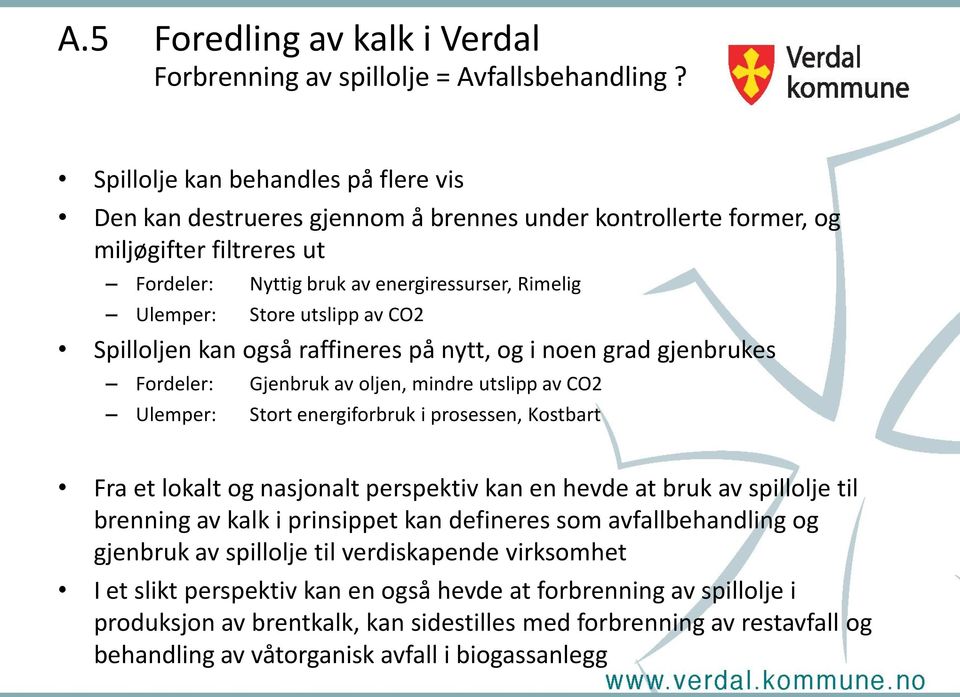 A.5 Foredling av kalk i Verdal
Forbrenning av spillolje = Avfallsbehandling ?

Verdal kommune

• Spillolje kan behandles på flere vis
• Den kan destrueres gjennom å brennes under kontrollerte former, og miljøgifter filtreres ut
– Fordeler: Nyttig bruk av energiressurser, Rimelig
– Ulemper: Store utslipp av CO2
• Spilloljen kan også raffineres på nytt, og i noen grad gjenbrukes
– Fordeler: Gjenbruk av oljen, mindre utslipp av CO2
– Ulemper: Stort energiforbruk i prosessen, Kostbart

• Fra et lokalt og nasjonalt perspektiv kan en hevde at bruk av spillolje til brenning av kalk i prinsippet kan defineres som avfallbehandling og gjenbruk av spillolje til verdiskapende virksomhet
• I et slikt perspektiv kan en også hevde at forbrenning av spillolje i produksjon av brentkalk, kan sidestilles med forbrenning av restavfall og behandling av våtorganisk avfall i biogassanlegg

www.verdal.kommune.no